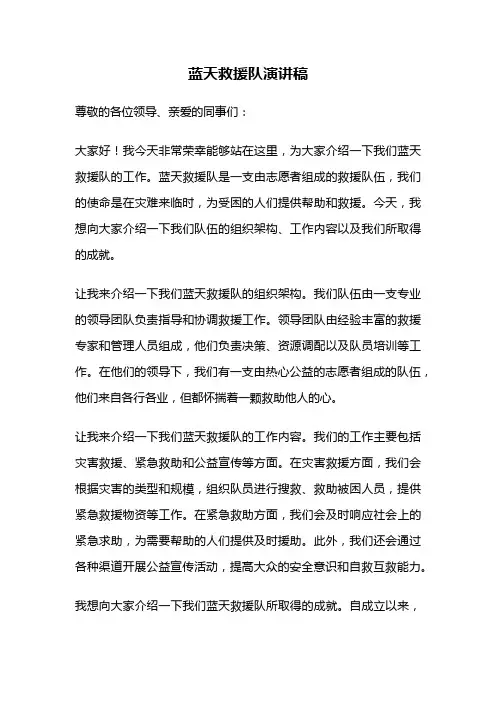 蓝天救援队演讲稿

尊敬的各位领导、亲爱的同事们：

大家好！我今天非常荣幸能够站在这里，为大家介绍一下我们蓝天救援队的工作。蓝天救援队是一支由志愿者组成的救援队伍，我们的使命是在灾难来临时，为受困的人们提供帮助和救援。今天，我想向大家介绍一下我们队伍的组织架构、工作内容以及我们所取得的成就。

让我来介绍一下我们蓝天救援队的组织架构。我们队伍由一支专业的领导团队负责指导和协调救援工作。领导团队由经验丰富的救援专家和管理人员组成，他们负责决策、资源调配以及队员培训等工作。在他们的领导下，我们有一支由热心公益的志愿者组成的队伍，他们来自各行各业，但都怀揣着一颗救助他人的心。

让我来介绍一下我们蓝天救援队的工作内容。我们的工作主要包括灾害救援、紧急救助和公益宣传等方面。在灾害救援方面，我们会根据灾害的类型和规模，组织队员进行搜救、救助被困人员，提供紧急救援物资等工作。在紧急救助方面，我们会及时响应社会上的紧急求助，为需要帮助的人们提供及时援助。此外，我们还会通过各种渠道开展公益宣传活动，提高大众的安全意识和自救互救能力。

我想向大家介绍一下我们蓝天救援队所取得的成就。自成立以来，